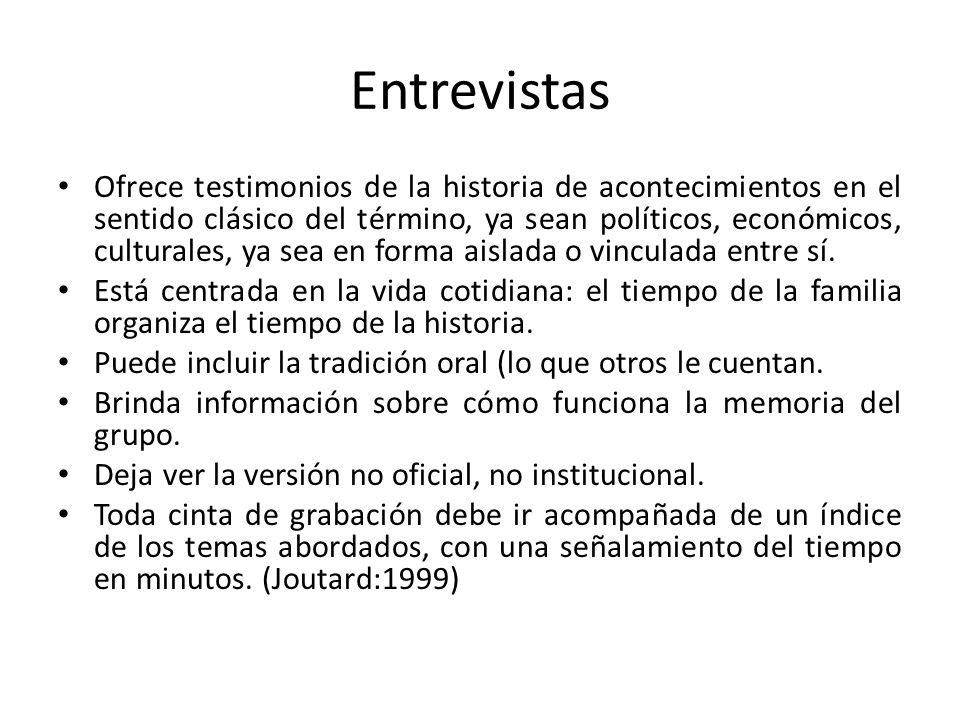 Entrevistas

• Ofrece testimonios de la historia de acontecimientos en el sentido clásico del término, ya sean políticos, económicos, culturales, ya sea en forma aislada o vinculada entre sí.
• Está centrada en la vida cotidiana: el tiempo de la familia organiza el tiempo de la historia.
• Puede incluir la tradición oral (lo que otros le cuentan.
• Brinda información sobre cómo funciona la memoria del grupo.
• Deja ver la versión no oficial, no institucional.
• Toda cinta de grabación debe ir acompañada de un índice de los temas abordados, con una señalamiento del tiempo en minutos. (Joutard:1999)